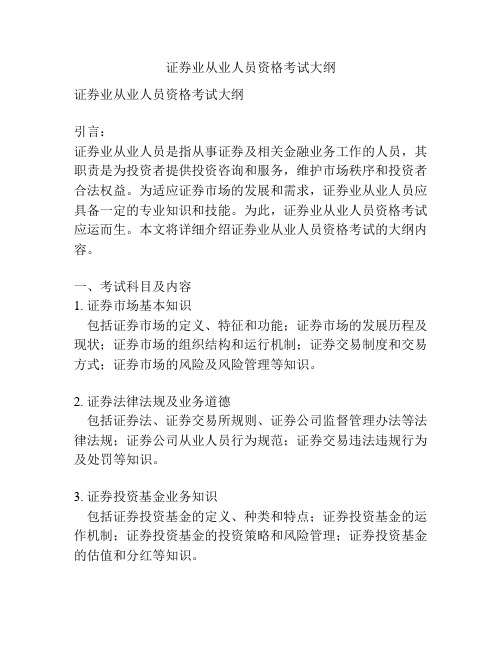 证券业从业人员资格考试大纲

证券业从业人员资格考试大纲

引言：
证券业从业人员是指从事证券及相关金融业务工作的人员，其职责是为投资者提供投资咨询和服务，维护市场秩序和投资者合法权益。为适应证券市场的发展和需求，证券业从业人员应具备一定的专业知识和技能。为此，证券业从业人员资格考试应运而生。本文将详细介绍证券业从业人员资格考试的大纲内容。

一、考试科目及内容
1. 证券市场基本知识
包括证券市场的定义、特征和功能；证券市场的发展历程及现状；证券市场的组织结构和运行机制；证券交易制度和交易方式；证券市场的风险及风险管理等知识。

2. 证券法律法规及业务道德
包括证券法、证券交易所规则、证券公司监督管理办法等法律法规；证券公司从业人员行为规范；证券交易违法违规行为及处罚等知识。

3. 证券投资基金业务知识
包括证券投资基金的定义、种类和特点；证券投资基金的运作机制；证券投资基金的投资策略和风险管理；证券投资基金的估值和分红等知识。